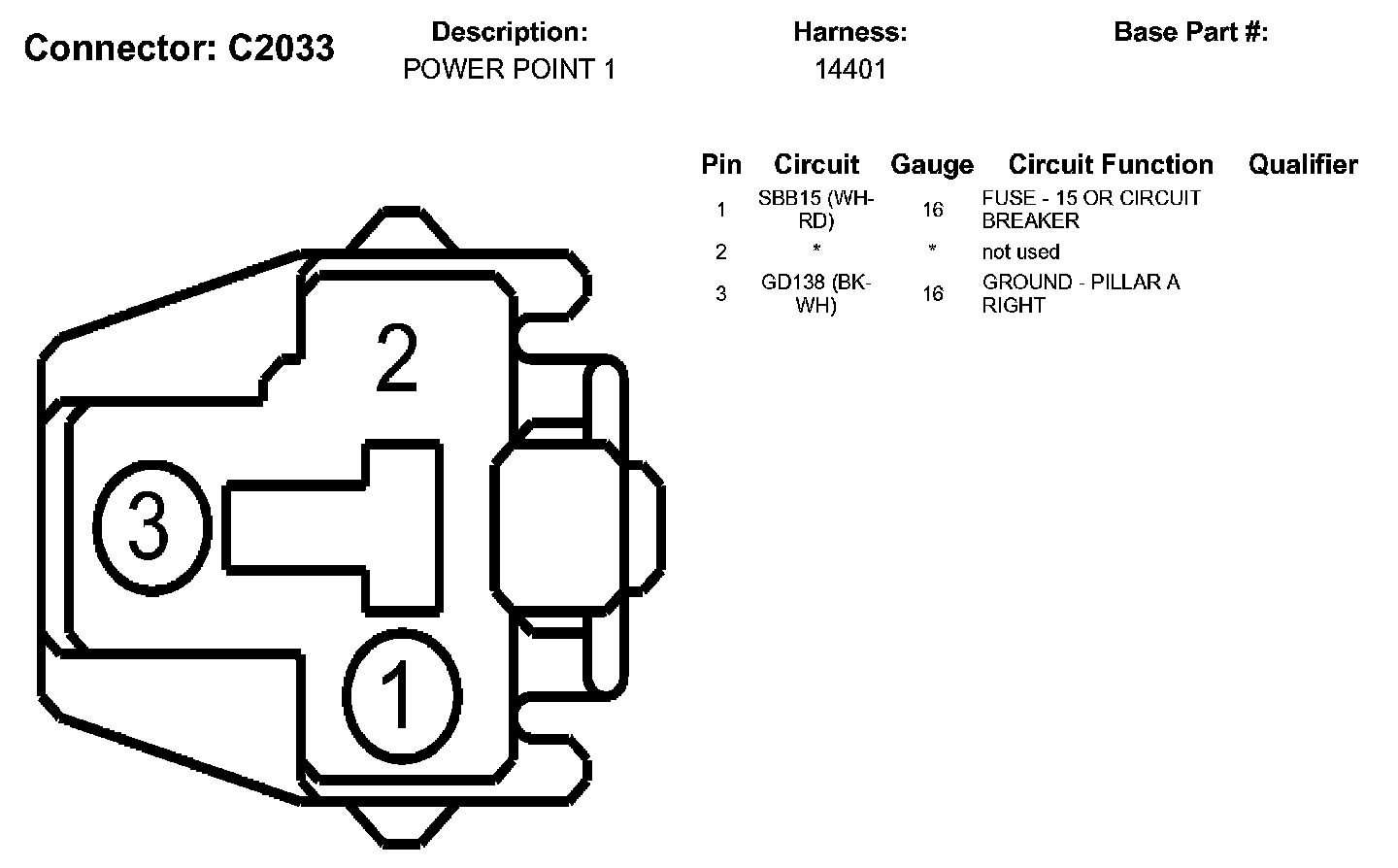 Connector: C2033

Description:
POWER POINT 1

Harness:
14401

Base Part #:

| Pin | Circuit | Gauge | Circuit Function | Qualifier |
|---|---|---|---|---|
| 1 | SBB15 (WH-RD) | 16 | FUSE - 15 OR CIRCUIT BREAKER | |
| 2 | * | * | not used | |
| 3 | GD138 (BK-WH) | 16 | GROUND - PILLAR A RIGHT | |

2

3

1